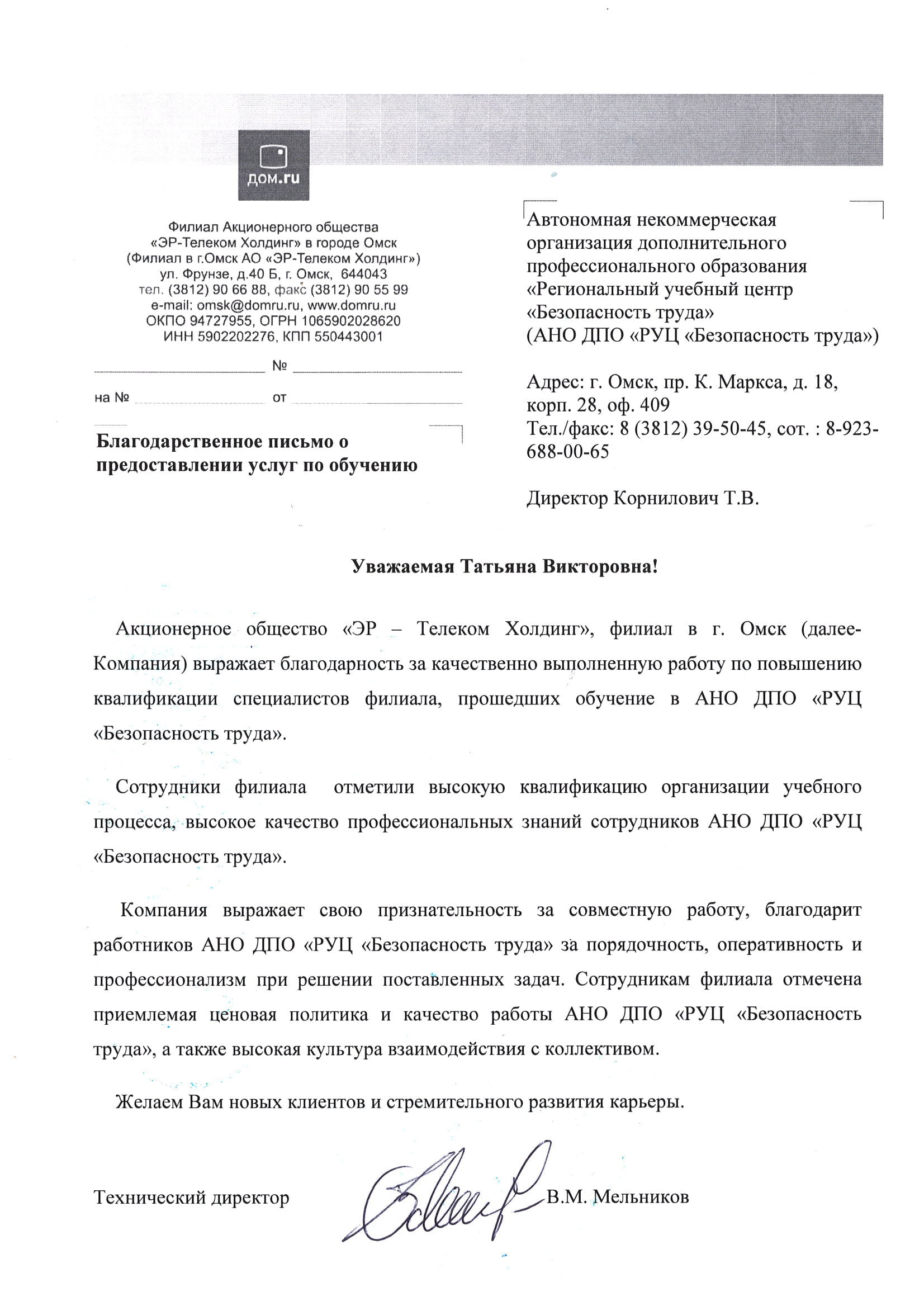 дом.ru

Филиал Акционерного общества «ЭР-Телеком Холдинг» в городе Омск (Филиал в г.Омск АО «ЭР-Телеком Холдинг») ул. Фрунзе, д.40 Б, г. Омск, 644043 тел. (3812) 90 66 88, факс (3812) 90 55 99 e-mail: omsk@domru.ru, www.domru.ru ОКПО 94727955, ОГРН 1065902028620 ИНН 5902202276, КПП 550443001

№

на № от

Благодарственное письмо о предоставлении услуг по обучению

Автономная некоммерческая организация дополнительного профессионального образования «Региональный учебный центр «Безопасность труда» (АНО ДПО «РУЦ «Безопасность труда»)

Адрес: г. Омск, пр. К. Маркса, д. 18, корп. 28, оф. 409
Тел./факс: 8 (3812) 39-50-45, сот. : 8-923-688-00-65

Директор Корнилович Т.В.

Уважаемая Татьяна Викторовна!

Акционерное общество «ЭР – Телеком Холдинг», филиал в г. Омск (далее-Компания) выражает благодарность за качественно выполненную работу по повышению квалификации специалистов филиала, прошедших обучение в АНО ДПО «РУЦ «Безопасность труда».

Сотрудники филиала отметили высокую квалификацию организации учебного процесса, высокое качество профессиональных знаний сотрудников АНО ДПО «РУЦ «Безопасность труда».

Компания выражает свою признательность за совместную работу, благодарит работников АНО ДПО «РУЦ «Безопасность труда» за порядочность, оперативность и профессионализм при решении поставленных задач. Сотрудникам филиала отмечена приемлемая ценовая политика и качество работы АНО ДПО «РУЦ «Безопасность труда», а также высокая культура взаимодействия с коллективом.

Желаем Вам новых клиентов и стремительного развития карьеры.

Технический директор В.М. Мельников